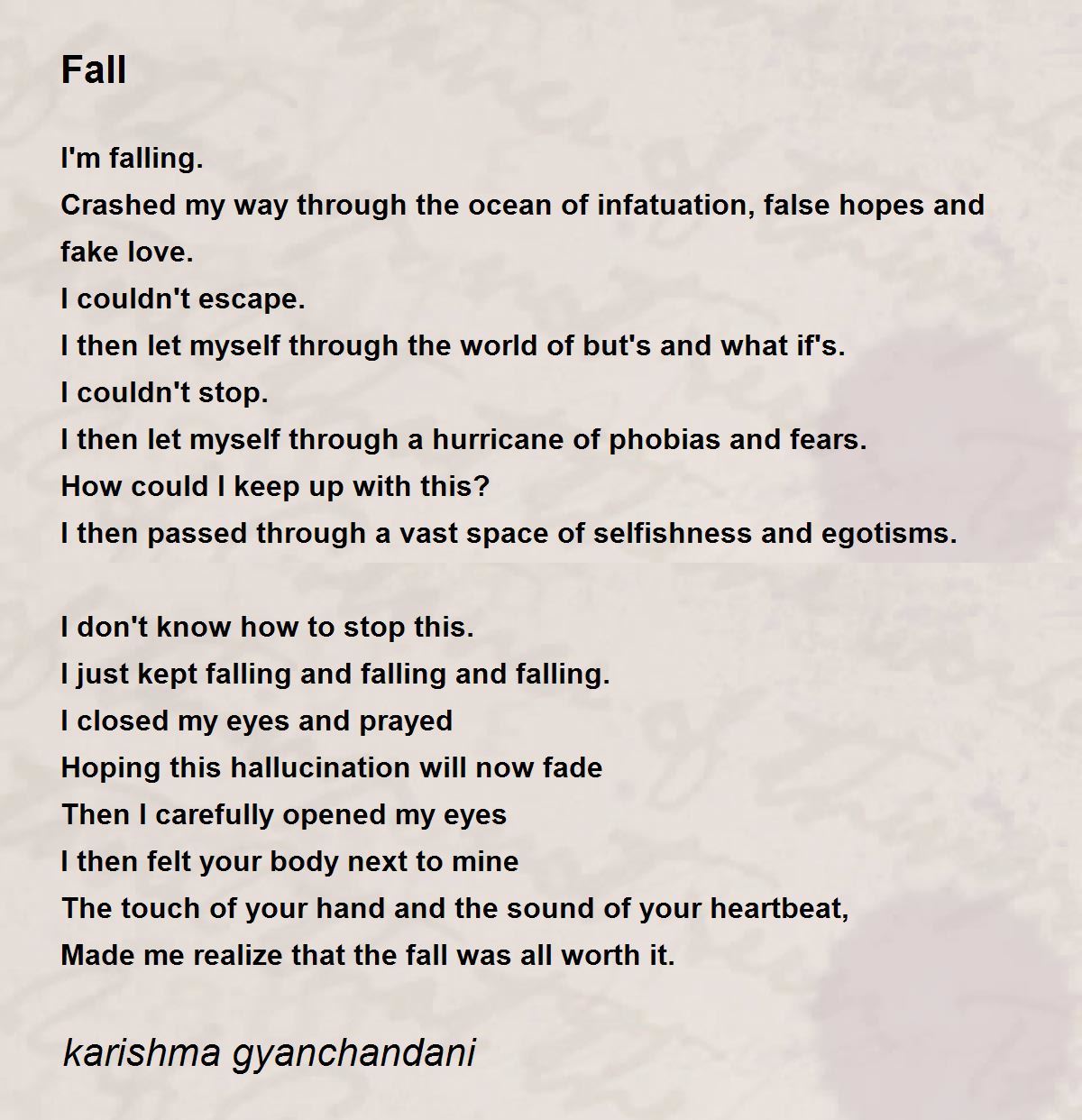 Fall

I'm falling.
Crashed my way through the ocean of infatuation, false hopes and fake love.
I couldn't escape.
I then let myself through the world of but's and what if's.
I couldn't stop.
I then let myself through a hurricane of phobias and fears.
How could I keep up with this?
I then passed through a vast space of selfishness and egotisms.

I don't know how to stop this.
I just kept falling and falling and falling.
I closed my eyes and prayed
Hoping this hallucination will now fade
Then I carefully opened my eyes
I then felt your body next to mine
The touch of your hand and the sound of your heartbeat,
Made me realize that the fall was all worth it.

karishma gyanchandani